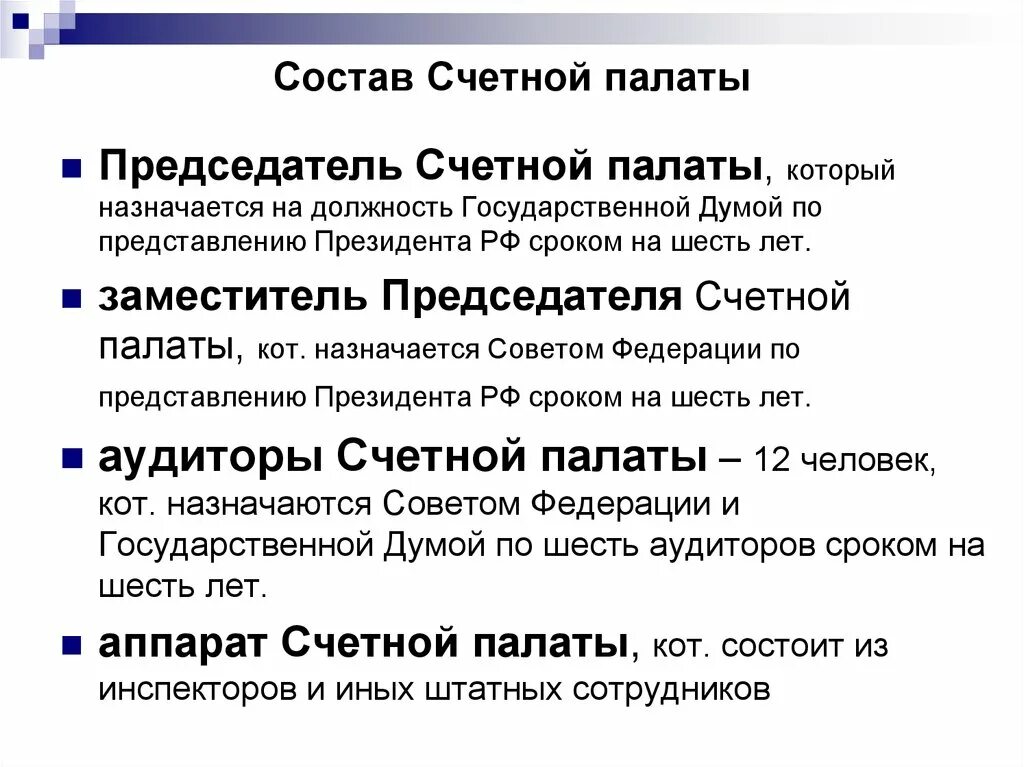 Состав Счетной палаты

Председатель Счетной палаты, который назначается на должность Государственной Думой по представлению Президента РФ сроком на шесть лет.

заместитель Председателя Счетной палаты, кот. назначается Советом Федерации по представлению Президента РФ сроком на шесть лет.

аудиторы Счетной палаты – 12 человек, кот. назначаются Советом Федерации и Государственной Думой по шесть аудиторов сроком на шесть лет.

аппарат Счетной палаты, кот. состоит из инспекторов и иных штатных сотрудников